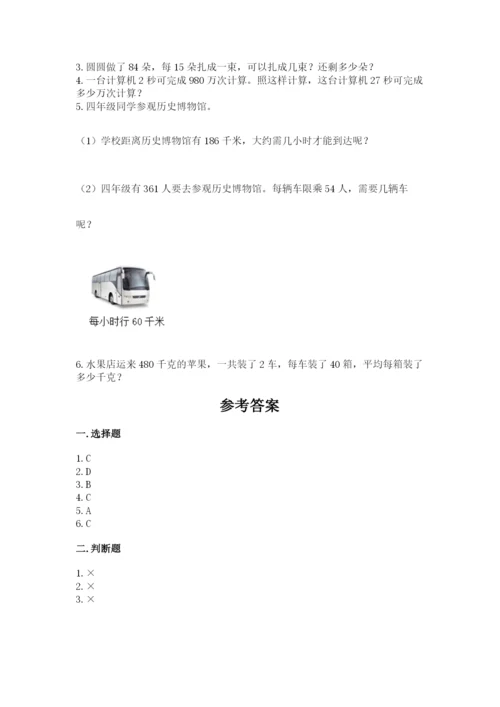 3. 圆圆做了 84 朵，每 15 朵扎成一束，可以扎成几束？还剩多少朵？
4. 一台计算机 2 秒可完成 980 万次计算。照这样计算，这台计算机 27 秒可完成多少万次计算？
5. 四年级同学参观历史博物馆。

（1）学校距离历史博物馆有 186 千米，大约需几小时才能到达呢？

（2）四年级有 361 人要去参观历史博物馆。每辆车限乘 54 人，需要几辆车呢？

每小时行 60 千米

6. 水果店运来 480 千克的苹果，一共装了 2 车，每车装了 40 箱，平均每箱装了多少千克？

参考答案

一. 选择题

1. C
2. D
3. B
4. C
5. A
6. C

二. 判断题

1. ×
2. ×
3. ×